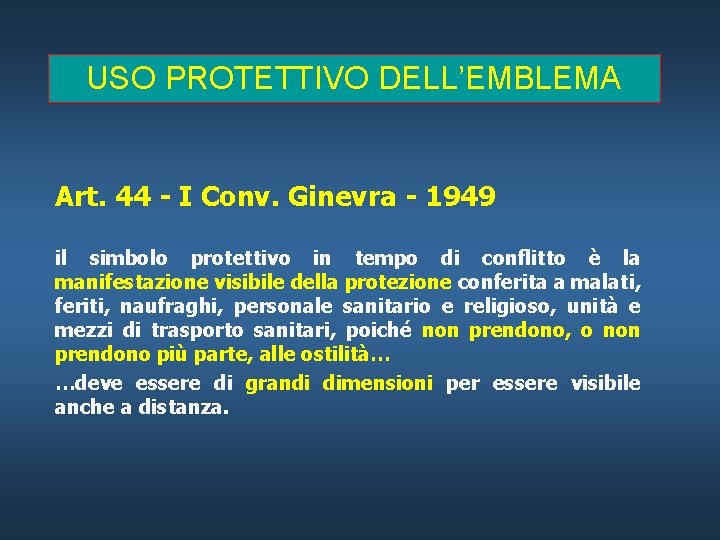 USO PROTETTIVO DELL'EMBLEMA

Art. 44 - I Conv. Ginevra - 1949

il simbolo protettivo in tempo di conflitto è la manifestazione visibile della protezione conferita a malati, feriti, naufraghi, personale sanitario e religioso, unità e mezzi di trasporto sanitari, poiché non prendono, o non prendono più parte, alle ostilità…

…deve essere di grandi dimensioni per essere visibile anche a distanza.